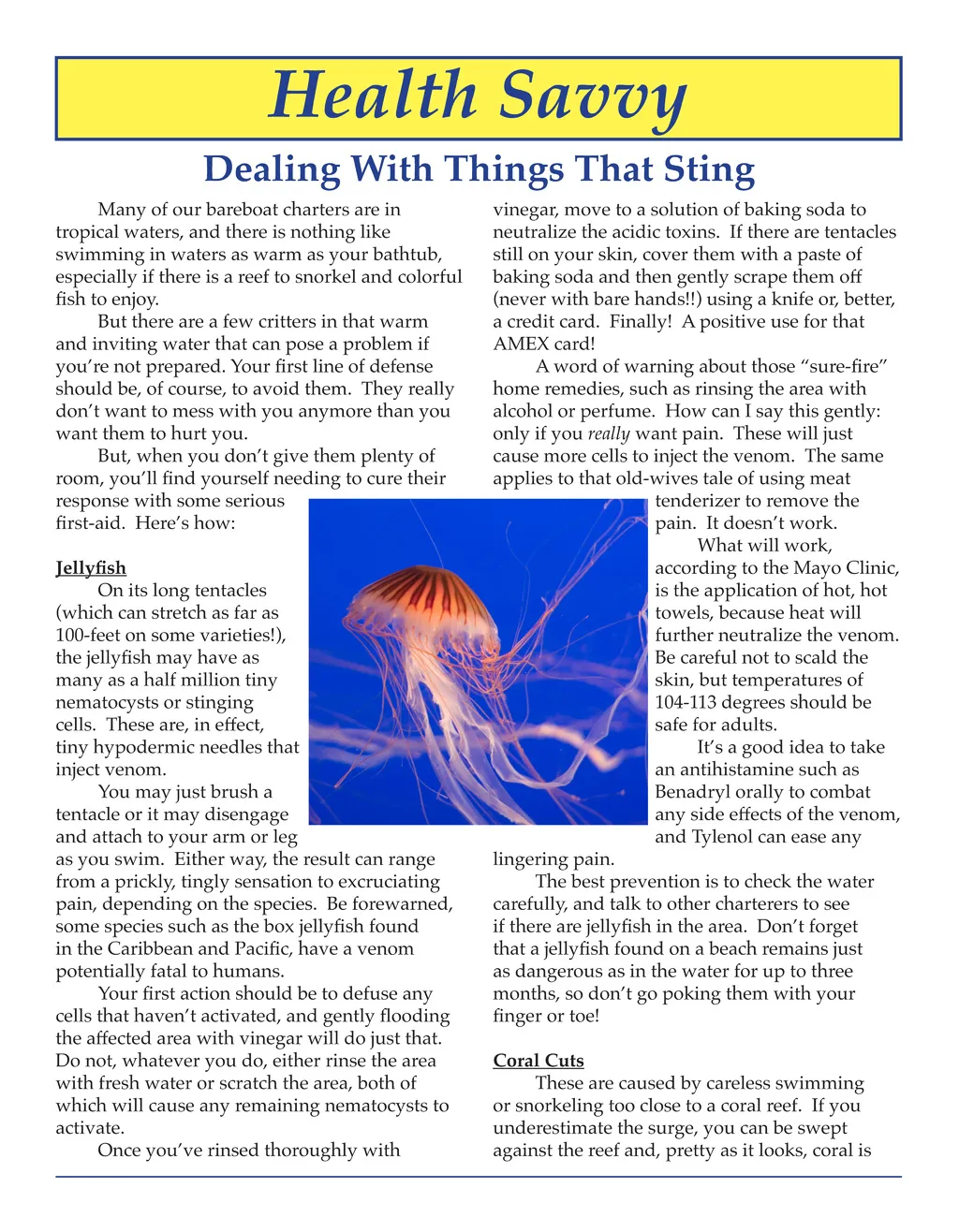 Health Savvy

Dealing With Things That Sting

Many of our bareboat charters are in tropical waters, and there is nothing like swimming in waters as warm as your bathtub, especially if there is a reef to snorkel and colorful fish to enjoy.

But there are a few critters in that warm and inviting water that can pose a problem if you're not prepared. Your first line of defense should be, of course, to avoid them. They really don't want to mess with you anymore than you want them to hurt you.

But, when you don't give them plenty of room, you'll find yourself needing to cure their response with some serious first-aid. Here's how:

Jellyfish

On its long tentacles (which can stretch as far as 100-feet on some varieties!), the jellyfish may have as many as a half million tiny nematocysts or stinging cells. These are, in effect, tiny hypodermic needles that inject venom.

You may just brush a tentacle or it may disengage and attach to your arm or leg as you swim. Either way, the result can range from a prickly, tingly sensation to excruciating pain, depending on the species. Be forewarned, some species such as the box jellyfish found in the Caribbean and Pacific, have a venom potentially fatal to humans.

Your first action should be to defuse any cells that haven't activated, and gently flooding the affected area with vinegar will do just that. Do not, whatever you do, either rinse the area with fresh water or scratch the area, both of which will cause any remaining nematocysts to activate.

Once you've rinsed thoroughly with vinegar, move to a solution of baking soda to neutralize the acidic toxins. If there are tentacles still on your skin, cover them with a paste of baking soda and then gently scrape them off (never with bare hands!!) using a knife or, better, a credit card. Finally! A positive use for that AMEX card!

A word of warning about those "sure-fire" home remedies, such as rinsing the area with alcohol or perfume. How can I say this gently: only if you really want pain. These will just cause more cells to inject the venom. The same applies to that old-wives tale of using meat tenderizer to remove the pain. It doesn't work.

What will work, according to the Mayo Clinic, is the application of hot, hot towels, because heat will further neutralize the venom. Be careful not to scald the skin, but temperatures of 104-113 degrees should be safe for adults.

It's a good idea to take an antihistamine such as Benadryl orally to combat any side effects of the venom, and Tylenol can ease any lingering pain.

The best prevention is to check the water carefully, and talk to other charterers to see if there are jellyfish in the area. Don't forget that a jellyfish found on a beach remains just as dangerous as in the water for up to three months, so don't go poking them with your finger or toe!

Coral Cuts

These are caused by careless swimming or snorkeling too close to a coral reef. If you underestimate the surge, you can be swept against the reef and, pretty as it looks, coral is